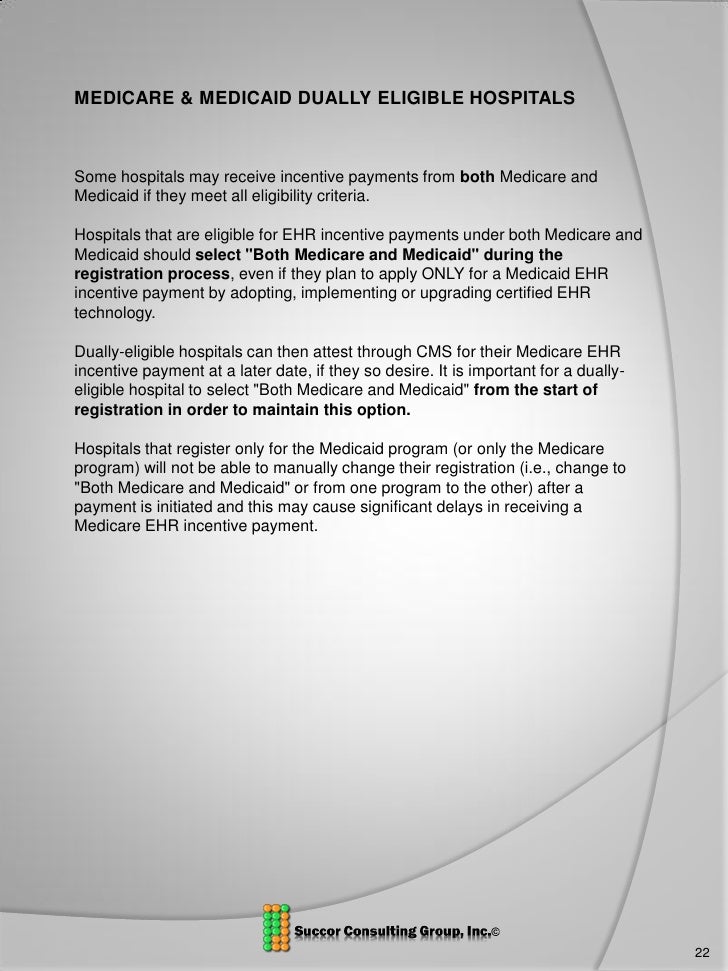 MEDICARE & MEDICAID DUALLY ELIGIBLE HOSPITALS

Some hospitals may receive incentive payments from both Medicare and Medicaid if they meet all eligibility criteria.

Hospitals that are eligible for EHR incentive payments under both Medicare and Medicaid should select "Both Medicare and Medicaid" during the registration process, even if they plan to apply ONLY for a Medicaid EHR incentive payment by adopting, implementing or upgrading certified EHR technology.

Dually-eligible hospitals can then attest through CMS for their Medicare EHR incentive payment at a later date, if they so desire. It is important for a dually-eligible hospital to select "Both Medicare and Medicaid" from the start of registration in order to maintain this option.

Hospitals that register only for the Medicaid program (or only the Medicare program) will not be able to manually change their registration (i.e., change to "Both Medicare and Medicaid" or from one program to the other) after a payment is initiated and this may cause significant delays in receiving a Medicare EHR incentive payment.

Succor Consulting Group, Inc.©

22